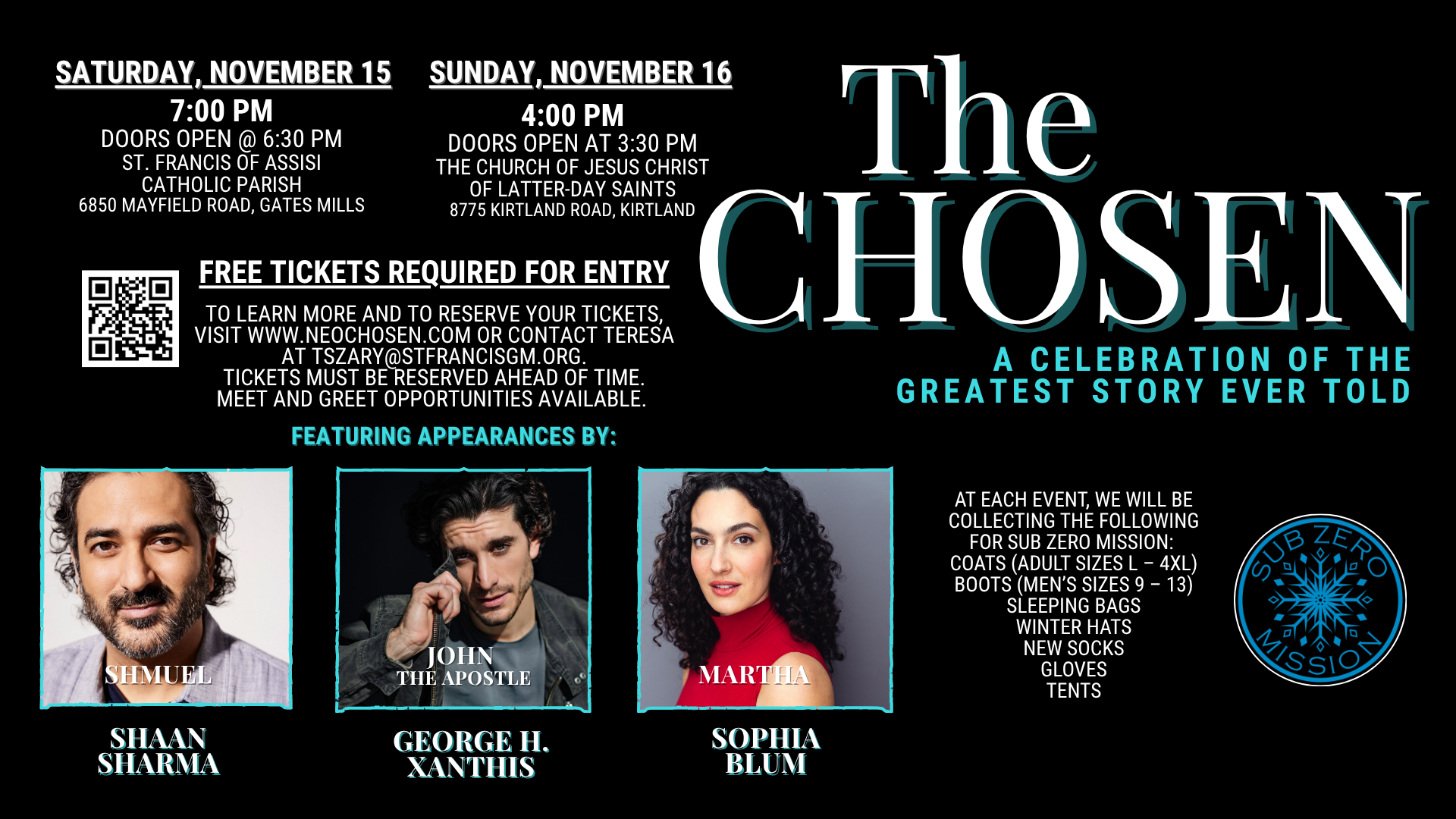 SATURDAY, NOVEMBER 15

7:00 PM
DOORS OPEN @ 6:30 PM
ST. FRANCIS OF ASSISI
CATHOLIC PARISH
6850 MAYFIELD ROAD, GATES MILLS

SUNDAY, NOVEMBER 16

4:00 PM
DOORS OPEN AT 3:30 PM
THE CHURCH OF JESUS CHRIST
OF LATTER-DAY SAINTS
8775 KIRTLAND ROAD, KIRTLAND

The CHOSEN

A CELEBRATION OF THE
GREATEST STORY EVER TOLD

FREE TICKETS REQUIRED FOR ENTRY

TO LEARN MORE AND TO RESERVE YOUR TICKETS, VISIT WWW.NEOCHOSEN.COM OR CONTACT TERESA AT TSZARY@STFRANCISGM.ORG.
TICKETS MUST BE RESERVED AHEAD OF TIME.
MEET AND GREET OPPORTUNITIES AVAILABLE.

FEATURING APPEARANCES BY:

SHMUEL

SHAAN
SHARMA

JOHN
THE APOSTLE

GEORGE H.
XANTHIS

MARTHA

SOPHIA
BLUM

AT EACH EVENT, WE WILL BE
COLLECTING THE FOLLOWING
FOR SUB ZERO MISSION:
COATS (ADULT SIZES L – 4XL)
BOOTS (MEN'S SIZES 9 – 13)
SLEEPING BAGS
WINTER HATS
NEW SOCKS
GLOVES
TENTS

SUB ZERO MISSION